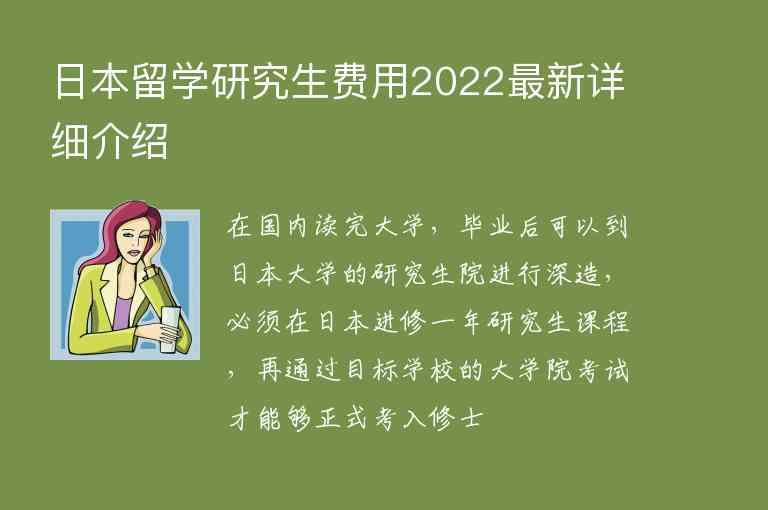 日本留学研究生费用2022最新详细介绍

在国内读完大学，毕业后可以到日本大学的研究生院进行深造，必须在日本进修一年研究生课程，再通过目标学校的大学院考试才能够正式考入修士